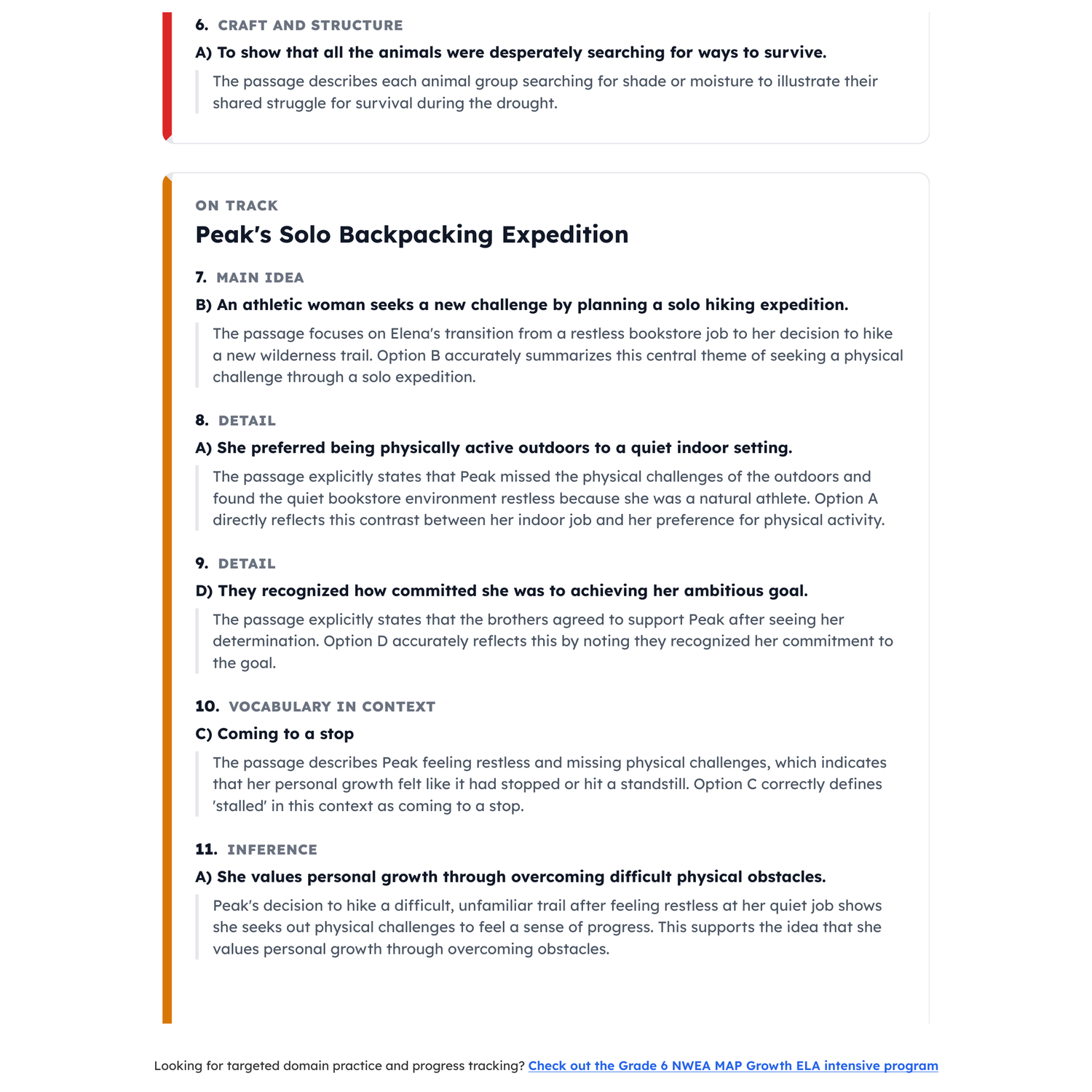 6. CRAFT AND STRUCTURE

A) To show that all the animals were desperately searching for ways to survive.

The passage describes each animal group searching for shade or moisture to illustrate their shared struggle for survival during the drought.

ON TRACK

Peak's Solo Backpacking Expedition

7. MAIN IDEA

B) An athletic woman seeks a new challenge by planning a solo hiking expedition.

The passage focuses on Elena's transition from a restless bookstore job to her decision to hike a new wilderness trail. Option B accurately summarizes this central theme of seeking a physical challenge through a solo expedition.

8. DETAIL

A) She preferred being physically active outdoors to a quiet indoor setting.

The passage explicitly states that Peak missed the physical challenges of the outdoors and found the quiet bookstore environment restless because she was a natural athlete. Option A directly reflects this contrast between her indoor job and her preference for physical activity.

9. DETAIL

D) They recognized how committed she was to achieving her ambitious goal.

The passage explicitly states that the brothers agreed to support Peak after seeing her determination. Option D accurately reflects this by noting they recognized her commitment to the goal.

10. VOCABULARY IN CONTEXT

C) Coming to a stop

The passage describes Peak feeling restless and missing physical challenges, which indicates that her personal growth felt like it had stopped or hit a standstill. Option C correctly defines 'stalled' in this context as coming to a stop.

11. INFERENCE

A) She values personal growth through overcoming difficult physical obstacles.

Peak's decision to hike a difficult, unfamiliar trail after feeling restless at her quiet job shows she seeks out physical challenges to feel a sense of progress. This supports the idea that she values personal growth through overcoming obstacles.

Looking for targeted domain practice and progress tracking? Check out the Grade 6 NWEA MAP Growth ELA intensive program